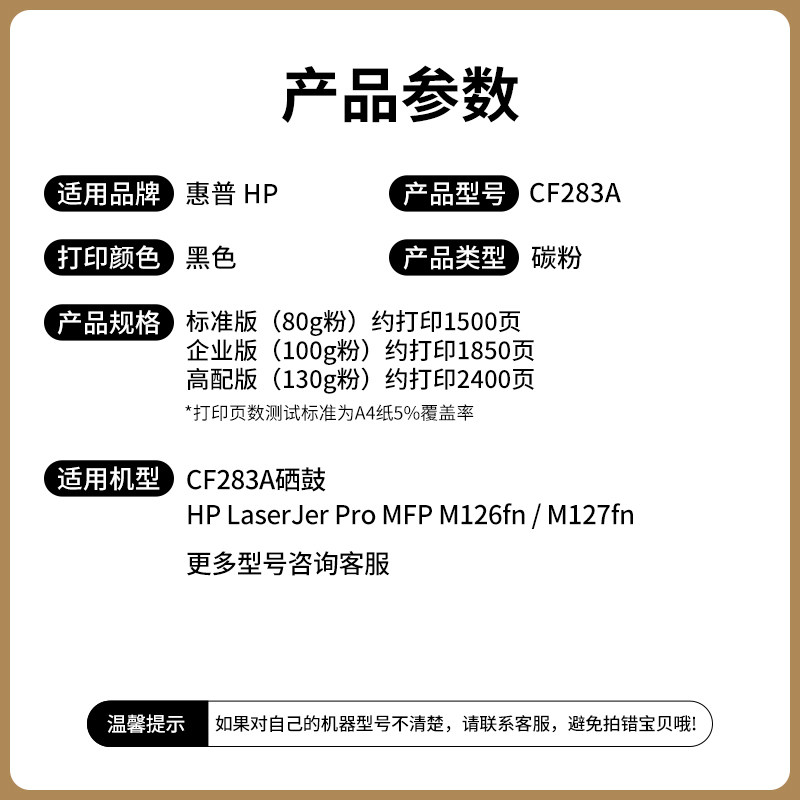 产品参数

适用品牌 惠普 HP

产品型号 CF283A

打印颜色 黑色

产品类型 碳粉

产品规格 标准版（80g粉）约打印1500页
企业版（100g粉）约打印1850页
高配版（130g粉）约打印2400页

*打印页数测试标准为A4纸5%覆盖率

适用机型 CF283A硒鼓
HP LaserJer Pro MFP M126fn / M127fn

更多型号咨询客服

温馨提示 如果对自己的机器型号不清楚，请联系客服，避免拍错宝贝哦!